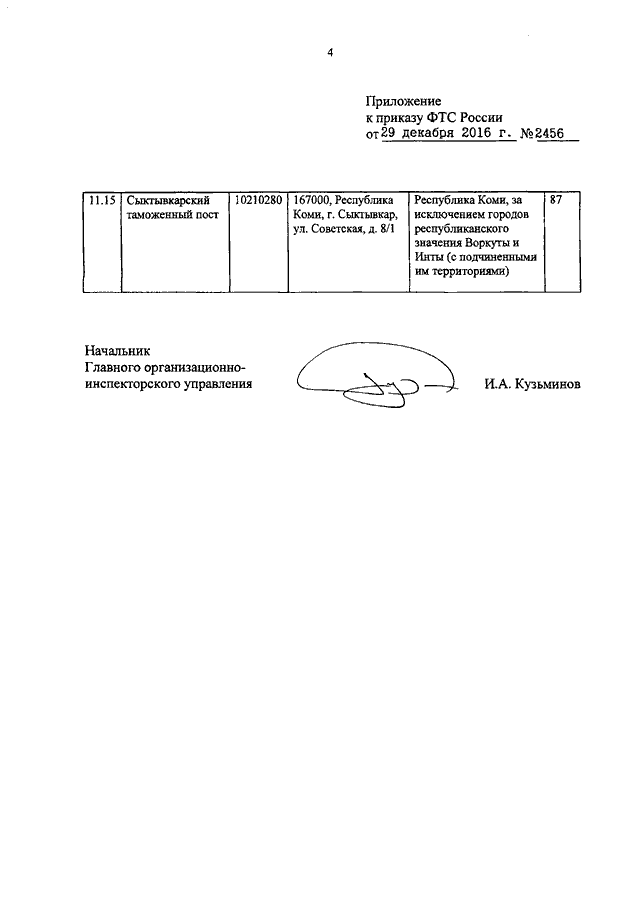 4

Приложение
к приказу ФТС России
от 29 декабря 2016 г. №2456

| 11.15 | Сыктывкарский таможенный пост | 10210280 | 167000, Республика Коми, г. Сыктывкар, ул. Советская, д. 8/1 | Республика Коми, за исключением городов республиканского значения Воркуты и Инты (с подчиненными им территориями) | 87 |
|---|---|---|---|---|---|

Начальник
Главного организационно-инспекторского управления

И.А. Кузьминов